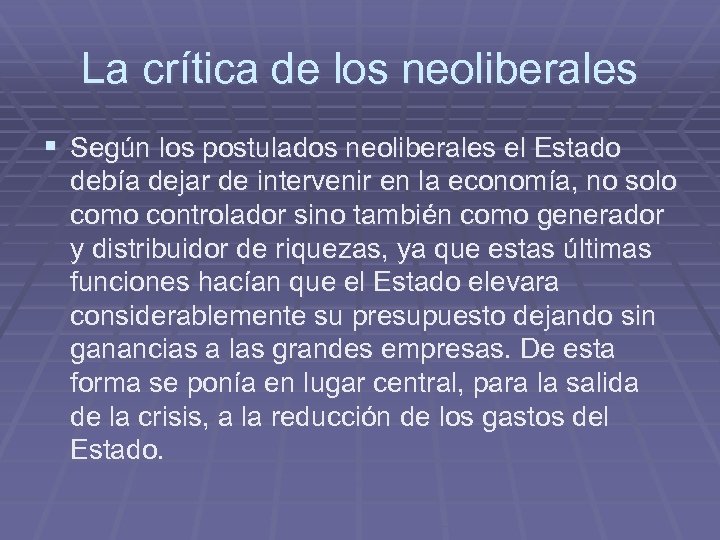 La crítica de los neoliberales

• Según los postulados neoliberales el Estado debía dejar de intervenir en la economía, no solo como controlador sino también como generador y distribuidor de riquezas, ya que estas últimas funciones hacían que el Estado elevara considerablemente su presupuesto dejando sin ganancias a las grandes empresas. De esta forma se ponía en lugar central, para la salida de la crisis, a la reducción de los gastos del Estado.